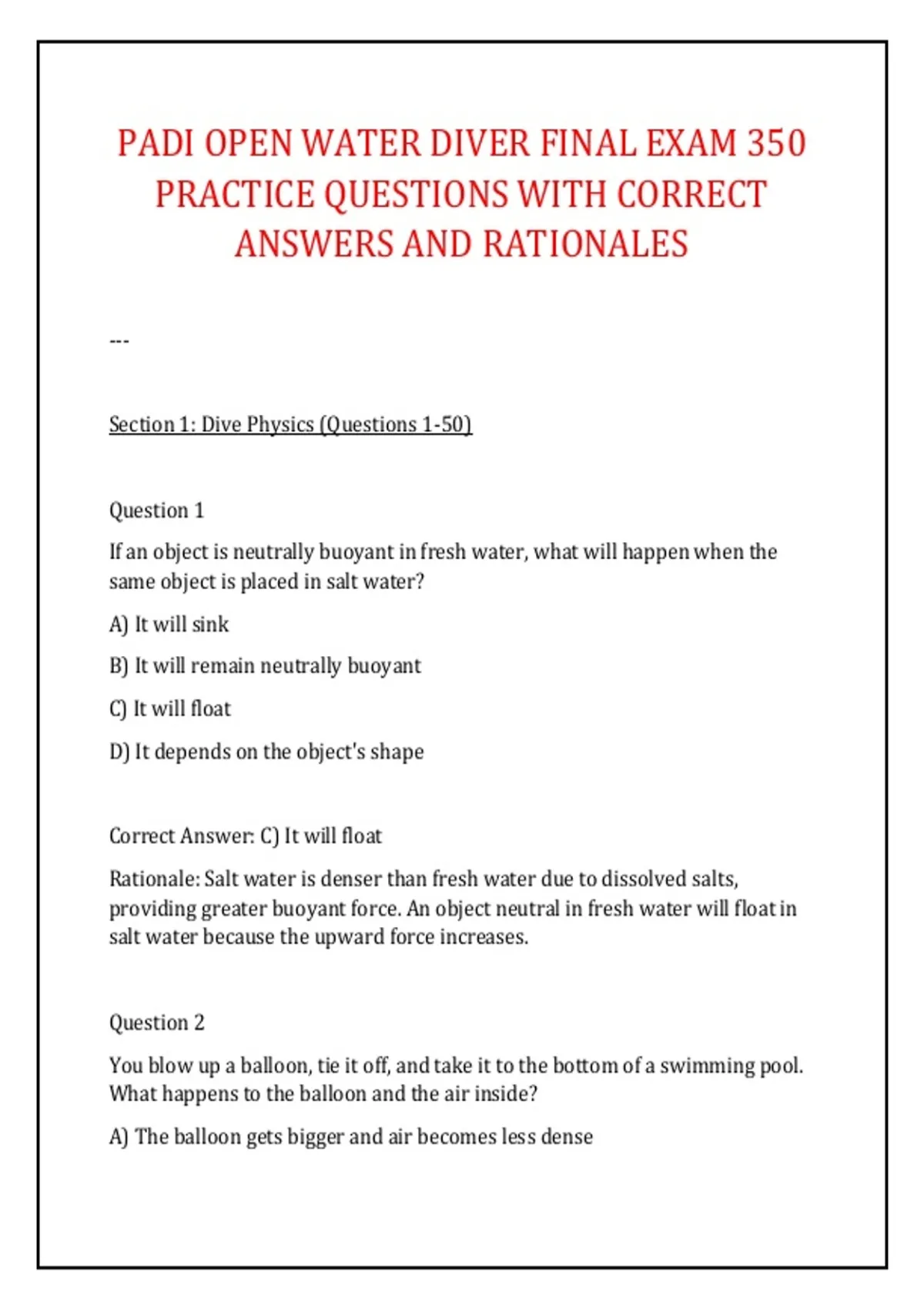 PADI OPEN WATER DIVER FINAL EXAM 350 PRACTICE QUESTIONS WITH CORRECT ANSWERS AND RATIONALES

---

Section 1: Dive Physics (Questions 1-50)

Question 1

If an object is neutrally buoyant in fresh water, what will happen when the same object is placed in salt water?

A) It will sink

B) It will remain neutrally buoyant

C) It will float

D) It depends on the object's shape

Correct Answer: C) It will float

Rationale: Salt water is denser than fresh water due to dissolved salts, providing greater buoyant force. An object neutral in fresh water will float in salt water because the upward force increases.

Question 2

You blow up a balloon, tie it off, and take it to the bottom of a swimming pool. What happens to the balloon and the air inside?

A) The balloon gets bigger and air becomes less dense